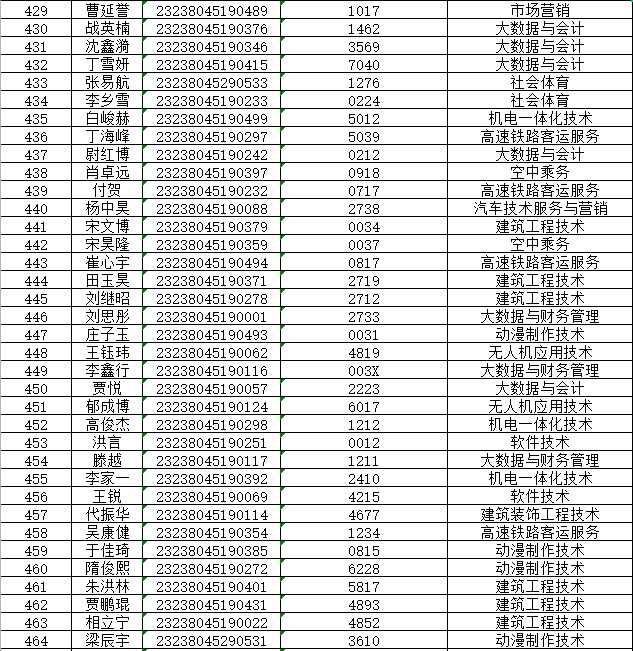 | 429 | 曹延誉 | 23238045190489 | 1017 | 市场营销 |
|---|---|---|---|---|
| 430 | 战英楠 | 23238045190376 | 1462 | 大数据与会计 |
| 431 | 沈鑫漪 | 23238045190346 | 3569 | 大数据与会计 |
| 432 | 丁雪妍 | 23238045190415 | 7040 | 大数据与会计 |
| 433 | 张易航 | 23238045290533 | 1276 | 社会体育 |
| 434 | 李乡雪 | 23238045190233 | 0224 | 社会体育 |
| 435 | 白峻赫 | 23238045190499 | 5012 | 机电一体化技术 |
| 436 | 丁海峰 | 23238045190297 | 5039 | 高速铁路客运服务 |
| 437 | 尉红博 | 23238045190242 | 0212 | 大数据与会计 |
| 438 | 肖卓远 | 23238045190397 | 0918 | 空中乘务 |
| 439 | 付贺 | 23238045190232 | 0717 | 高速铁路客运服务 |
| 440 | 杨中昊 | 23238045190088 | 2738 | 汽车技术服务与营销 |
| 441 | 宋文博 | 23238045190379 | 0034 | 建筑工程技术 |
| 442 | 宋昊隆 | 23238045190359 | 0037 | 空中乘务 |
| 443 | 崔心宇 | 23238045190494 | 0817 | 高速铁路客运服务 |
| 444 | 田玉昊 | 23238045190371 | 2719 | 建筑工程技术 |
| 445 | 刘继昭 | 23238045190278 | 2712 | 建筑工程技术 |
| 446 | 刘思彤 | 23238045190001 | 2733 | 大数据与财务管理 |
| 447 | 庄子玉 | 23238045190493 | 0031 | 动漫制作技术 |
| 448 | 王钰玮 | 23238045190062 | 4819 | 无人机应用技术 |
| 449 | 李鑫行 | 23238045190116 | 003X | 大数据与财务管理 |
| 450 | 贾悦 | 23238045190057 | 2223 | 大数据与会计 |
| 451 | 郁成博 | 23238045190124 | 6017 | 无人机应用技术 |
| 452 | 高俊杰 | 23238045190298 | 1212 | 机电一体化技术 |
| 453 | 洪言 | 23238045190251 | 0012 | 软件技术 |
| 454 | 滕越 | 23238045190117 | 1211 | 大数据与财务管理 |
| 455 | 李家一 | 23238045190392 | 2410 | 机电一体化技术 |
| 456 | 王锐 | 23238045190069 | 4215 | 软件技术 |
| 457 | 代振华 | 23238045190114 | 4677 | 建筑装饰工程技术 |
| 458 | 吴康健 | 23238045190354 | 1234 | 高速铁路客运服务 |
| 459 | 于佳琦 | 23238045190385 | 0815 | 动漫制作技术 |
| 460 | 隋俊熙 | 23238045190272 | 6228 | 动漫制作技术 |
| 461 | 朱洪林 | 23238045190401 | 5817 | 建筑工程技术 |
| 462 | 贾鹏琨 | 23238045190431 | 4893 | 建筑工程技术 |
| 463 | 相立宁 | 23238045190022 | 4852 | 建筑工程技术 |
| 464 | 梁辰宇 | 23238045290531 | 3610 | 动漫制作技术 |